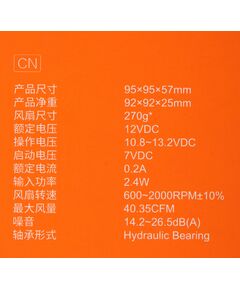 CN

| | |
|---|---|
| 产品尺寸 | 95×95×57mm |
| 产品净重 | 92×92×25mm |
| 风扇尺寸 | 270g* |
| 额定电压 | 12VDC |
| 操作电压 | 10.8~13.2VDC |
| 启动电压 | 7VDC |
| 额定电流 | 0.2A |
| 输入功率 | 2.4W |
| 风扇转速 | 600~2000RPM±10% |
| 最大风量 | 40.35CFM |
| 噪音 | 14.2~26.5dB(A) |
| 轴承形式 | Hydraulic Bearing |